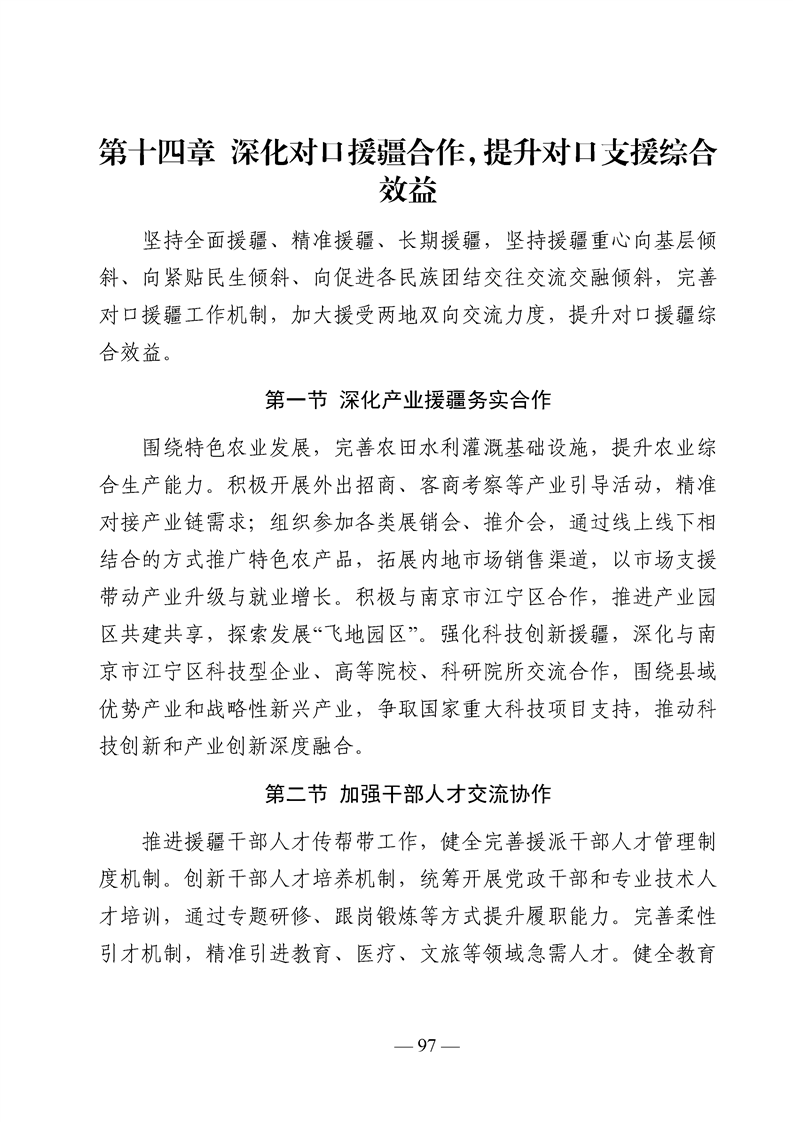 第十四章 深化对口援疆合作，提升对口支援综合效益

坚持全面援疆、精准援疆、长期援疆，坚持援疆重心向基层倾斜、向紧贴民生倾斜、向促进各民族团结交往交流交融倾斜，完善对口援疆工作机制，加大援受两地双向交流力度，提升对口援疆综合效益。

第一节 深化产业援疆务实合作

围绕特色农业发展，完善农田水利灌溉基础设施，提升农业综合生产能力。积极开展外出招商、客商考察等产业引导活动，精准对接产业链需求；组织参加各类展销会、推介会，通过线上线下相结合的方式推广特色农产品，拓展内地市场销售渠道，以市场支援带动产业升级与就业增长。积极与南京市江宁区合作，推进产业园区共建共享，探索发展“飞地园区”。强化科技创新援疆，深化与南京市江宁区科技型企业、高等院校、科研院所交流合作，围绕县域优势产业和战略性新兴产业，争取国家重大科技项目支持，推动科技创新和产业创新深度融合。

第二节 加强干部人才交流协作

推进援疆干部人才传帮带工作，健全完善援派干部人才管理制度机制。创新干部人才培养机制，统筹开展党政干部和专业技术人才培训，通过专题研修、跟岗锻炼等方式提升履职能力。完善柔性引才机制，精准引进教育、医疗、文旅等领域急需人才。健全教育

— 97 —